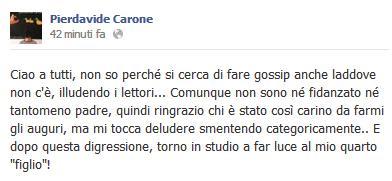 Pierdavide Carone
42 minuti fa

Ciao a tutti, non so perché si cerca di fare gossip anche laddove non c'è, illudendo i lettori... Comunque non sono né fidanzato né tantomeno padre, quindi ringrazio chi è stato così carino da farmi gli auguri, ma mi tocca deludere smentendo categoricamente.. E dopo questa digressione, torno in studio a far luce al mio quarto "figlio"!